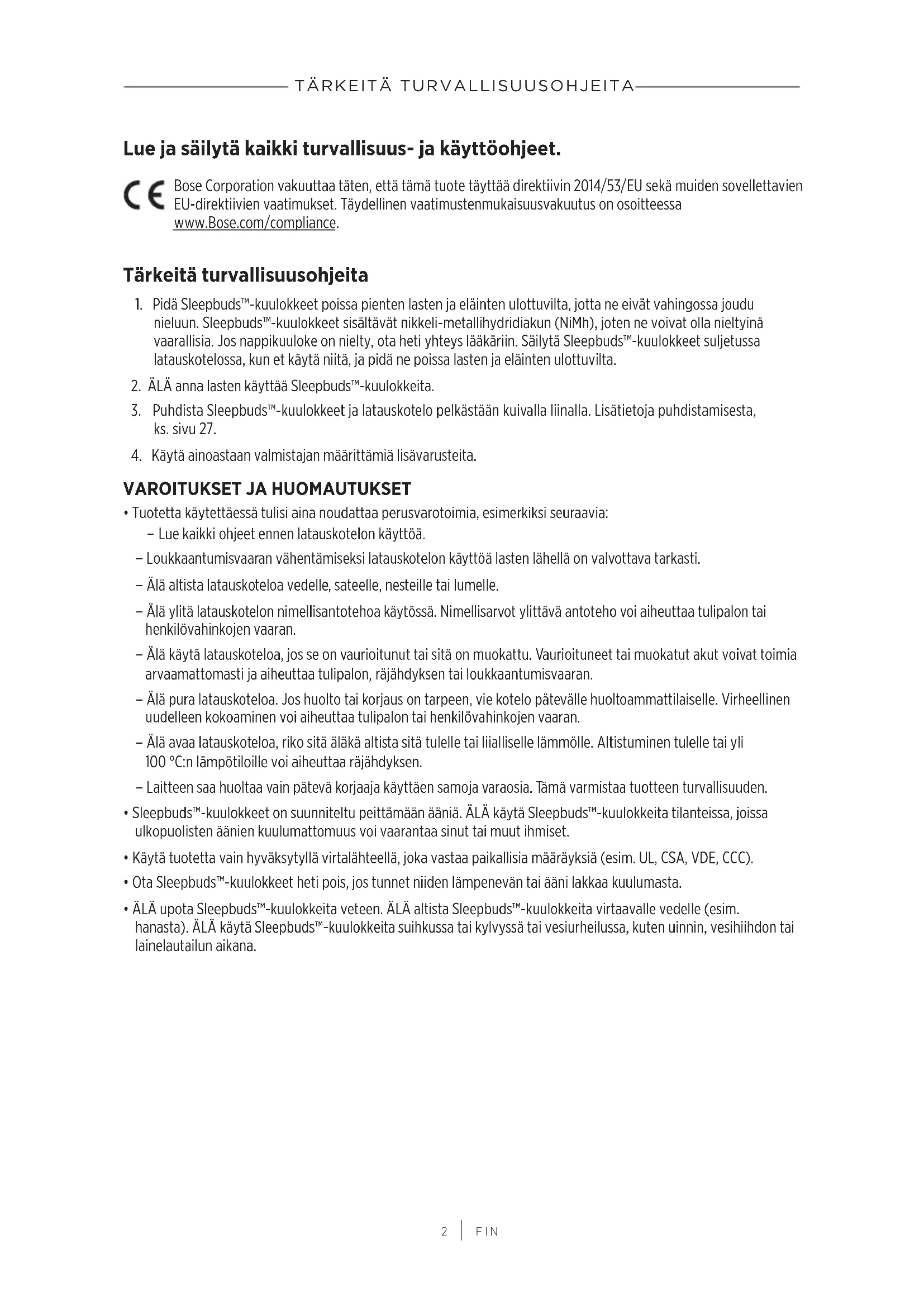 TÄRKEITÄ TURVALLISUUSOHJEITA

Lue ja säilytä kaikki turvallisuus- ja käyttöohjeet.

CE Bose Corporation vakuuttaa täten, että tämä tuote täyttää direktiivin 2014/53/EU sekä muiden sovellettavien EU-direktiivien vaatimukset. Täydellinen vaatimustenmukaisuusvakuutus on osoitteessa www.Bose.com/compliance.

Tärkeitä turvallisuusohjeita

1. Pidä Sleepbuds™-kuulokkeet poissa pienten lasten ja eläinten ulottuvilta, jotta ne eivät vahingossa joudu nieluun. Sleepbuds™-kuulokkeet sisältävät nikkeli-metallihydridiakun (NiMh), joten ne voivat olla nieltyinä vaarallisia. Jos nappikuuloke on nielty, ota heti yhteys lääkäriin. Säilytä Sleepbuds™-kuulokkeet suljetussa latauskotelossa, kun et käytä niitä, ja pidä ne poissa lasten ja eläinten ulottuvilta.

2. ÄLÄ anna lasten käyttää Sleepbuds™-kuulokkeita.

3. Puhdista Sleepbuds™-kuulokkeet ja latauskotelo pelkästään kuivalla liinalla. Lisätietoja puhdistamisesta, ks. sivu 27.

4. Käytä ainoastaan valmistajan määrittämiä lisävarusteita.

VAROITUKSET JA HUOMAUTUKSET

• Tuotetta käytettäessä tulisi aina noudattaa perusvarotoimia, esimerkiksi seuraavia:

– Lue kaikki ohjeet ennen latauskotelon käyttöä.

– Loukkaantumisvaaran vähentämiseksi latauskotelon käyttöä lasten lähellä on valvottava tarkasti.

– Älä altista latauskoteloa vedelle, sateelle, nesteille tai lumelle.

– Älä ylitä latauskotelon nimellisantotehoa käytössä. Nimellisarvot ylittävä antoteho voi aiheuttaa tulipalon tai henkilövahinkojen vaaran.

– Älä käytä latauskoteloa, jos se on vaurioitunut tai sitä on muokattu. Vaurioituneet tai muokatut akut voivat toimia arvaamattomasti ja aiheuttaa tulipalon, räjähdyksen tai loukkaantumisvaaran.

– Älä pura latauskoteloa. Jos huolto tai korjaus on tarpeen, vie kotelo pätevälle huoltoammattilaiselle. Virheellinen uudelleen kokoaminen voi aiheuttaa tulipalon tai henkilövahinkojen vaaran.

– Älä avaa latauskoteloa, riko sitä äläkä altista sitä tulelle tai liialliselle lämmölle. Altistuminen tulelle tai yli 100 °C:n lämpötiloille voi aiheuttaa räjähdyksen.

– Laitteen saa huoltaa vain pätevä korjaaja käyttäen samoja varaosia. Tämä varmistaa tuotteen turvallisuuden.

• Sleepbuds™-kuulokkeet on suunniteltu peittämään ääniä. ÄLÄ käytä Sleepbuds™-kuulokkeita tilanteissa, joissa ulkopuolisten äänien kuulumattomuus voi vaarantaa sinut tai muut ihmiset.

• Käytä tuotetta vain hyväksytyllä virtalähteellä, joka vastaa paikallisia määräyksiä (esim. UL, CSA, VDE, CCC).

• Ota Sleepbuds™-kuulokkeet heti pois, jos tunnet niiden lämpenevän tai ääni lakkaa kuulumasta.

• ÄLÄ upota Sleepbuds™-kuulokkeita veteen. ÄLÄ altista Sleepbuds™-kuulokkeita virtaavalle vedelle (esim. hanasta). ÄLÄ käytä Sleepbuds™-kuulokkeita suihkussa tai kylvyssä tai vesiurheilussa, kuten uinnin, vesihiihdon tai lainelautailun aikana.

2 | FIN